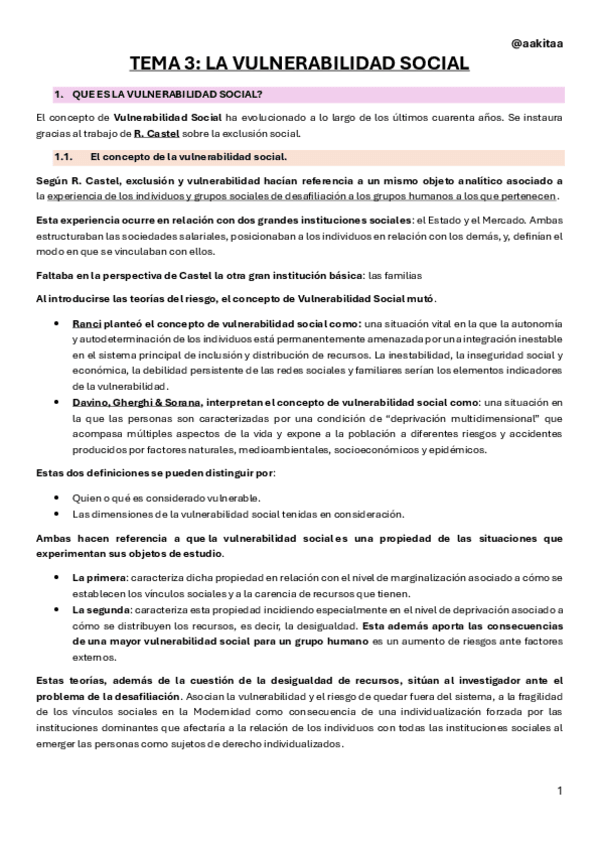 @aakitaa

TEMA 3: LA VULNERABILIDAD SOCIAL

1. QUE ES LA VULNERABILIDAD SOCIAL?

El concepto de Vulnerabilidad Social ha evolucionado a lo largo de los últimos cuarenta años. Se instaura gracias al trabajo de R. Castel sobre la exclusión social.

1.1. El concepto de la vulnerabilidad social.

Según R. Castel, exclusión y vulnerabilidad hacían referencia a un mismo objeto analítico asociado a la experiencia de los individuos y grupos sociales de desafiliación a los grupos humanos a los que pertenecen.

Esta experiencia ocurre en relación con dos grandes instituciones sociales: el Estado y el Mercado. Ambas estructuraban las sociedades salariales, posicionaban a los individuos en relación con los demás, y, definían el modo en que se vinculaban con ellos.

Faltaba en la perspectiva de Castel la otra gran institución básica: las familias

Al introducirse las teorías del riesgo, el concepto de Vulnerabilidad Social mutó.

• Ranci planteó el concepto de vulnerabilidad social como: una situación vital en la que la autonomía y autodeterminación de los individuos está permanentemente amenazada por una integración inestable en el sistema principal de inclusión y distribución de recursos. La inestabilidad, la inseguridad social y económica, la debilidad persistente de las redes sociales y familiares serían los elementos indicadores de la vulnerabilidad.
• Davino, Gherghi & Sorana, interpretan el concepto de vulnerabilidad social como: una situación en la que las personas son caracterizadas por una condición de "deprivación multidimensional" que acompasa múltiples aspectos de la vida y expone a la población a diferentes riesgos y accidentes producidos por factores naturales, medioambientales, socioeconómicos y epidémicos.

Estas dos definiciones se pueden distinguir por:

• Quien o qué es considerado vulnerable.
• Las dimensiones de la vulnerabilidad social tenidas en consideración.

Ambas hacen referencia a que la vulnerabilidad social es una propiedad de las situaciones que experimentan sus objetos de estudio.

• La primera: caracteriza dicha propiedad en relación con el nivel de marginalización asociado a cómo se establecen los vínculos sociales y a la carencia de recursos que tienen.
• La segunda: caracteriza esta propiedad incidiendo especialmente en el nivel de deprivación asociado a cómo se distribuyen los recursos, es decir, la desigualdad. Esta además aporta las consecuencias de una mayor vulnerabilidad social para un grupo humano es un aumento de riesgos ante factores externos.

Estas teorías, además de la cuestión de la desigualdad de recursos, sitúan al investigador ante el problema de la desafiliación. Asocian la vulnerabilidad y el riesgo de quedar fuera del sistema, a la fragilidad de los vínculos sociales en la Modernidad como consecuencia de una individualización forzada por las instituciones dominantes que afectaría a la relación de los individuos con todas las instituciones sociales al emerger las personas como sujetos de derecho individualizados.

1